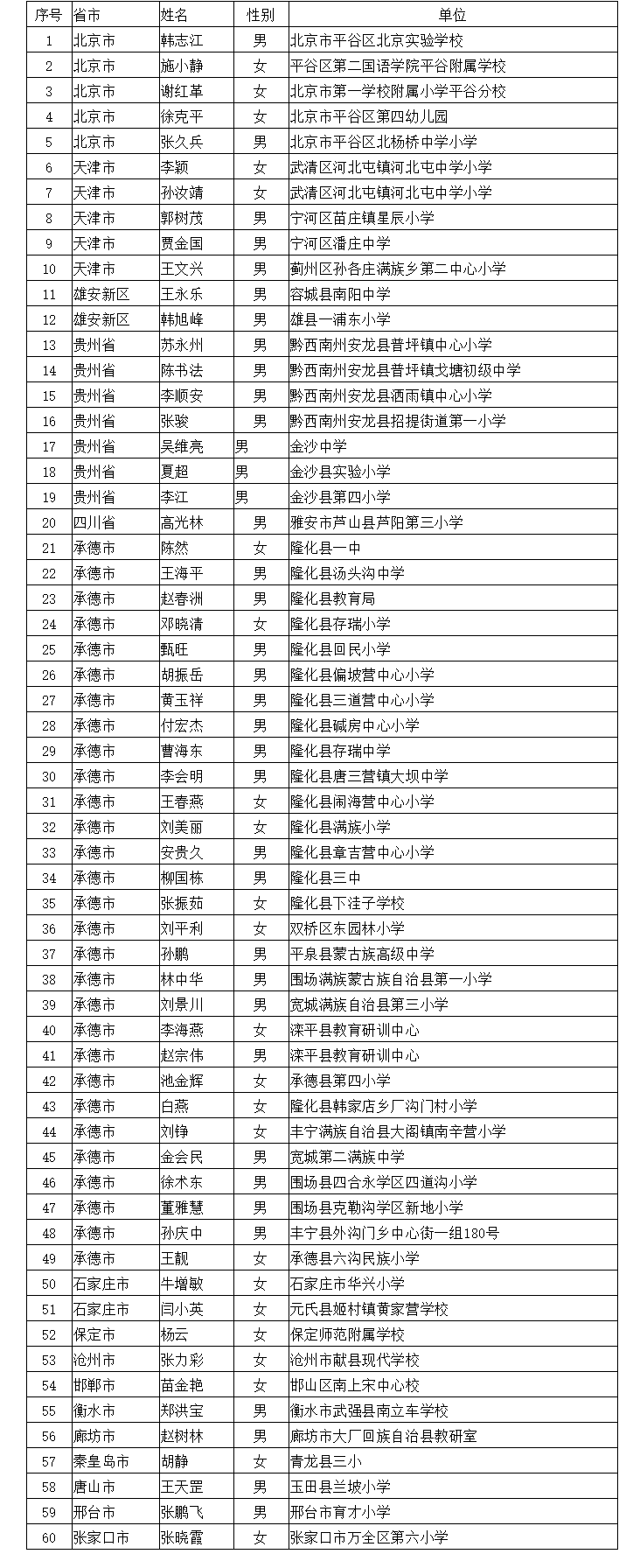 | 序号 | 省市 | 姓名 | 性别 | 单位 |
|---|---|---|---|---|
| 1 | 北京市 | 韩志江 | 男 | 北京市平谷区北京实验学校 |
| 2 | 北京市 | 施小静 | 女 | 平谷区第二国语学院平谷附属学校 |
| 3 | 北京市 | 谢红革 | 女 | 北京市第一学校附属小学平谷分校 |
| 4 | 北京市 | 徐克平 | 女 | 北京市平谷区第四幼儿园 |
| 5 | 北京市 | 张久兵 | 男 | 北京市平谷区北杨桥中学小学 |
| 6 | 天津市 | 李颖 | 女 | 武清区河北屯镇河北屯中学小学 |
| 7 | 天津市 | 孙汝靖 | 女 | 武清区河北屯镇河北屯中学小学 |
| 8 | 天津市 | 郭树茂 | 男 | 宁河区苗庄镇星辰小学 |
| 9 | 天津市 | 贾金国 | 男 | 宁河区潘庄中学 |
| 10 | 天津市 | 王文兴 | 男 | 蓟州区孙各庄满族乡第二中心小学 |
| 11 | 雄安新区 | 王永乐 | 男 | 容城县南阳中学 |
| 12 | 雄安新区 | 韩旭峰 | 男 | 雄县一浦东小学 |
| 13 | 贵州省 | 苏永州 | 男 | 黔西南州安龙县普坪镇中心小学 |
| 14 | 贵州省 | 陈书法 | 男 | 黔西南州安龙县普坪镇戈塘初级中学 |
| 15 | 贵州省 | 李顺安 | 男 | 黔西南州安龙县洒雨镇中心小学 |
| 16 | 贵州省 | 张骏 | 男 | 黔西南州安龙县招提街道第一小学 |
| 17 | 贵州省 | 吴维亮 | 男 | 金沙中学 |
| 18 | 贵州省 | 夏超 | 男 | 金沙县实验小学 |
| 19 | 贵州省 | 李江 | 男 | 金沙县第四小学 |
| 20 | 四川省 | 高光林 | 男 | 雅安市芦山县芦阳第三小学 |
| 21 | 承德市 | 陈然 | 女 | 隆化县一中 |
| 22 | 承德市 | 王海平 | 男 | 隆化县汤头沟中学 |
| 23 | 承德市 | 赵春洲 | 男 | 隆化县教育局 |
| 24 | 承德市 | 邓晓清 | 女 | 隆化县存瑞小学 |
| 25 | 承德市 | 甄旺 | 男 | 隆化县回民小学 |
| 26 | 承德市 | 胡振岳 | 男 | 隆化县偏坡营中心小学 |
| 27 | 承德市 | 黄玉祥 | 男 | 隆化县三道营中心小学 |
| 28 | 承德市 | 付宏杰 | 男 | 隆化县碱房中心小学 |
| 29 | 承德市 | 曹海东 | 男 | 隆化县存瑞中学 |
| 30 | 承德市 | 李会明 | 男 | 隆化县唐三营镇大坝中学 |
| 31 | 承德市 | 王春燕 | 女 | 隆化县闹海营中心小学 |
| 32 | 承德市 | 刘美丽 | 女 | 隆化县满族小学 |
| 33 | 承德市 | 安贵久 | 男 | 隆化县章吉营中心小学 |
| 34 | 承德市 | 柳国栋 | 男 | 隆化县三中 |
| 35 | 承德市 | 张振茹 | 女 | 隆化县下洼子学校 |
| 36 | 承德市 | 刘平利 | 女 | 双桥区东园林小学 |
| 37 | 承德市 | 孙鹏 | 男 | 平泉县蒙古族高级中学 |
| 38 | 承德市 | 林中华 | 男 | 围场满族蒙古族自治县第一小学 |
| 39 | 承德市 | 刘景川 | 男 | 宽城满族自治县第三小学 |
| 40 | 承德市 | 李海燕 | 女 | 滦平县教育研训中心 |
| 41 | 承德市 | 赵宗伟 | 男 | 滦平县教育研训中心 |
| 42 | 承德市 | 池金辉 | 女 | 承德县第四小学 |
| 43 | 承德市 | 白燕 | 女 | 隆化县韩家店乡厂沟门村小学 |
| 44 | 承德市 | 刘铮 | 女 | 丰宁满族自治县大阁镇南辛营小学 |
| 45 | 承德市 | 金会民 | 男 | 宽城第二满族中学 |
| 46 | 承德市 | 徐术东 | 男 | 围场县四合永学区四道沟小学 |
| 47 | 承德市 | 董雅慧 | 男 | 围场县克勒沟学区新地小学 |
| 48 | 承德市 | 孙庆中 | 男 | 丰宁县外沟门乡中心街一组180号 |
| 49 | 承德市 | 王靓 | 女 | 承德县六沟民族小学 |
| 50 | 石家庄市 | 牛增敏 | 女 | 石家庄市华兴小学 |
| 51 | 石家庄市 | 闫小英 | 女 | 元氏县姬村镇黄家营学校 |
| 52 | 保定市 | 杨云 | 女 | 保定师范附属学校 |
| 53 | 沧州市 | 张力彩 | 女 | 沧州市献县现代学校 |
| 54 | 邯郸市 | 苗金艳 | 女 | 邯山区南上宋中心校 |
| 55 | 衡水市 | 郑洪宝 | 男 | 衡水市武强县南立车学校 |
| 56 | 廊坊市 | 赵树林 | 男 | 廊坊市大厂回族自治县教研室 |
| 57 | 秦皇岛市 | 胡静 | 女 | 青龙县三小 |
| 58 | 唐山市 | 王天罡 | 男 | 玉田县兰坡小学 |
| 59 | 邢台市 | 张鹏飞 | 男 | 邢台市育才小学 |
| 60 | 张家口市 | 张晓霞 | 女 | 张家口市万全区第六小学 |